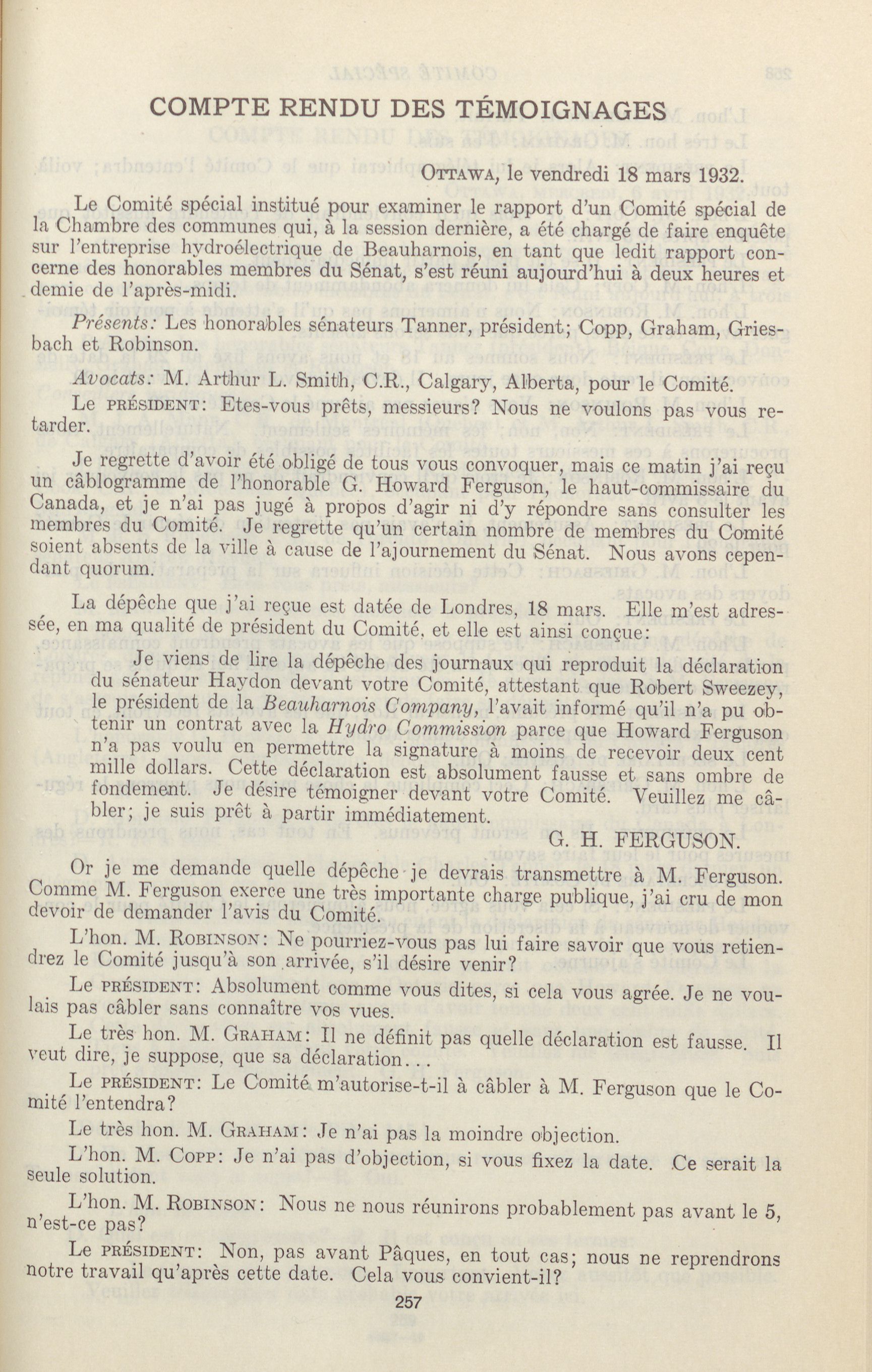 COMPTE RENDU DES TÉMOIGNAGES

OTTAWA, le vendredi 18 mars 1932.

Le Comité spécial institué pour examiner le rapport d'un Comité spécial de la Chambre des communes qui, à la session dernière, a été chargé de faire enquête sur l'entreprise hydroélectrique de Beauharnois, en tant que ledit rapport concerne des honorables membres du Sénat, s'est réuni aujourd'hui à deux heures et demie de l'après-midi.

Présents: Les honorables sénateurs Tanner, président; Copp, Graham, Griesbach et Robinson.

Avocats: M. Arthur L. Smith, C.R., Calgary, Alberta, pour le Comité.

Le PRÉSIDENT: Etes-vous prêts, messieurs? Nous ne voulons pas vous retarder.

Je regrette d'avoir été obligé de tous vous convoquer, mais ce matin j'ai reçu un câblogramme de l'honorable G. Howard Ferguson, le haut-commissaire du Canada, et je n'ai pas jugé à propos d'agir ni d'y répondre sans consulter les membres du Comité. Je regrette qu'un certain nombre de membres du Comité soient absents de la ville à cause de l'ajournement du Sénat. Nous avons cependant quorum.

La dépêche que j'ai reçue est datée de Londres, 18 mars. Elle m'est adressée, en ma qualité de président du Comité, et elle est ainsi conçue:

Je viens de lire la dépêche des journaux qui reproduit la déclaration du sénateur Haydon devant votre Comité, attestant que Robert Sweezey, le président de la Beauharnois Company, l'avait informé qu'il n'a pu obtenir un contrat avec la Hydro Commission parce que Howard Ferguson n'a pas voulu en permettre la signature à moins de recevoir deux cent mille dollars. Cette déclaration est absolument fausse et sans ombre de fondement. Je désire témoigner devant votre Comité. Veuillez me câbler; je suis prêt à partir immédiatement.

G. H. FERGUSON.

Or je me demande quelle dépêche je devrais transmettre à M. Ferguson. Comme M. Ferguson exerce une très importante charge publique, j'ai cru de mon devoir de demander l'avis du Comité.

L'hon. M. ROBINSON: Ne pourriez-vous pas lui faire savoir que vous retiendrez le Comité jusqu'à son arrivée, s'il désire venir?

Le PRÉSIDENT: Absolument comme vous dites, si cela vous agrée. Je ne voulais pas câbler sans connaître vos vues.

Le très hon. M. GRAHAM: Il ne définit pas quelle déclaration est fausse. Il veut dire, je suppose, que sa déclaration...

Le PRÉSIDENT: Le Comité m'autorise-t-il à câbler à M. Ferguson que le Comité l'entendra?

Le très hon. M. GRAHAM: Je n'ai pas la moindre objection.

L'hon. M. COPP: Je n'ai pas d'objection, si vous fixez la date. Ce serait la seule solution.

L'hon. M. ROBINSON: Nous ne nous réunirons probablement pas avant le 5, n'est-ce pas?

Le PRÉSIDENT: Non, pas avant Pâques, en tout cas; nous ne reprendrons notre travail qu'après cette date. Cela vous convient-il?

257